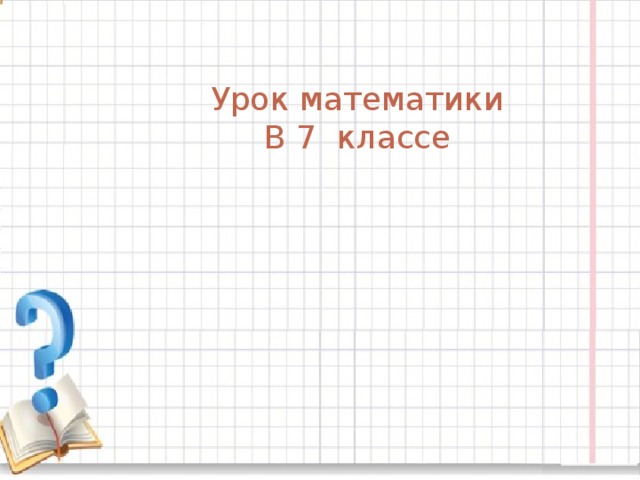 Урок математики
В 7 классе